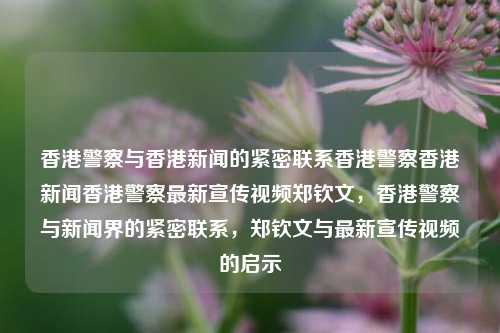 香港警察与香港新闻的紧密联系香港警察香港新闻香港警察最新宣传视频郑钦文，香港警察与新闻界的紧密联系，郑钦文与最新宣传视频的启示